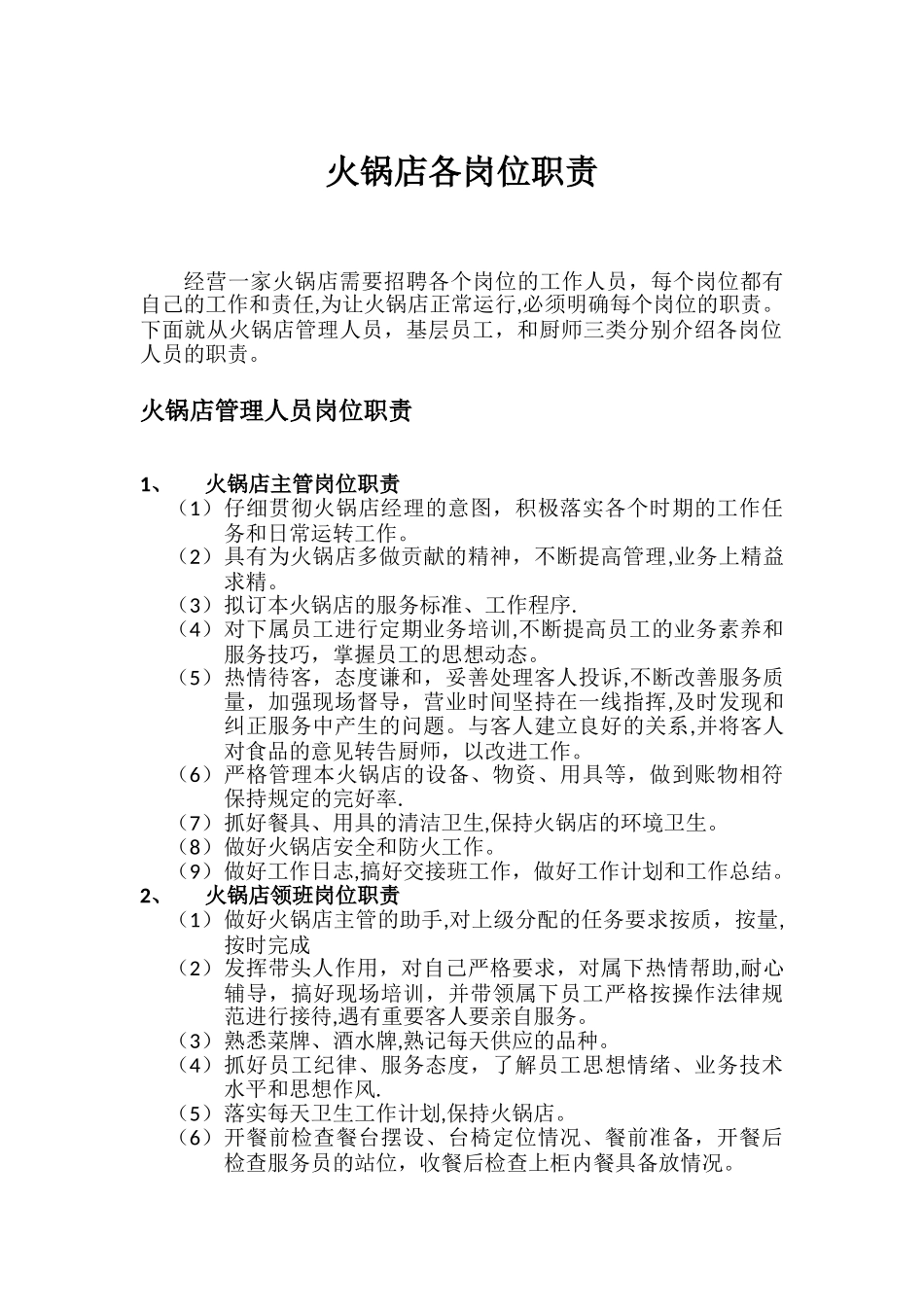 火锅店各岗位职责

经营一家火锅店需要招聘各个岗位的工作人员，每个岗位都有自己的工作和责任,为让火锅店正常运行,必须明确每个岗位的职责。下面就从火锅店管理人员，基层员工，和厨师三类分别介绍各岗位人员的职责。

火锅店管理人员岗位职责

1、 火锅店主管岗位职责
（1）仔细贯彻火锅店经理的意图，积极落实各个时期的工作任务和日常运转工作。
（2）具有为火锅店多做贡献的精神，不断提高管理,业务上精益求精。
（3）拟订本火锅店的服务标准、工作程序.
（4）对下属员工进行定期业务培训,不断提高员工的业务素养和服务技巧，掌握员工的思想动态。
（5）热情待客，态度谦和，妥善处理客人投诉,不断改善服务质量，加强现场督导，营业时间坚持在一线指挥,及时发现和纠正服务中产生的问题。与客人建立良好的关系,并将客人对食品的意见转告厨师，以改进工作。
（6）严格管理本火锅店的设备、物资、用具等，做到账物相符保持规定的完好率.
（7）抓好餐具、用具的清洁卫生,保持火锅店的环境卫生。
（8）做好火锅店安全和防火工作。
（9）做好工作日志,搞好交接班工作，做好工作计划和工作总结。
2、 火锅店领班岗位职责
（1）做好火锅店主管的助手,对上级分配的任务要求按质，按量,按时完成
（2）发挥带头人作用，对自己严格要求，对属下热情帮助,耐心辅导，搞好现场培训，并带领属下员工严格按操作法律规范进行接待,遇有重要客人要亲自服务。
（3）熟悉菜牌、酒水牌,熟记每天供应的品种。
（4）抓好员工纪律、服务态度，了解员工思想情绪、业务技术水平和思想作风.
（5）落实每天卫生工作计划,保持火锅店。
（6）开餐前检查餐台摆设、台椅定位情况、餐前准备，开餐后检查服务员的站位，收餐后检查上柜内餐具备放情况。